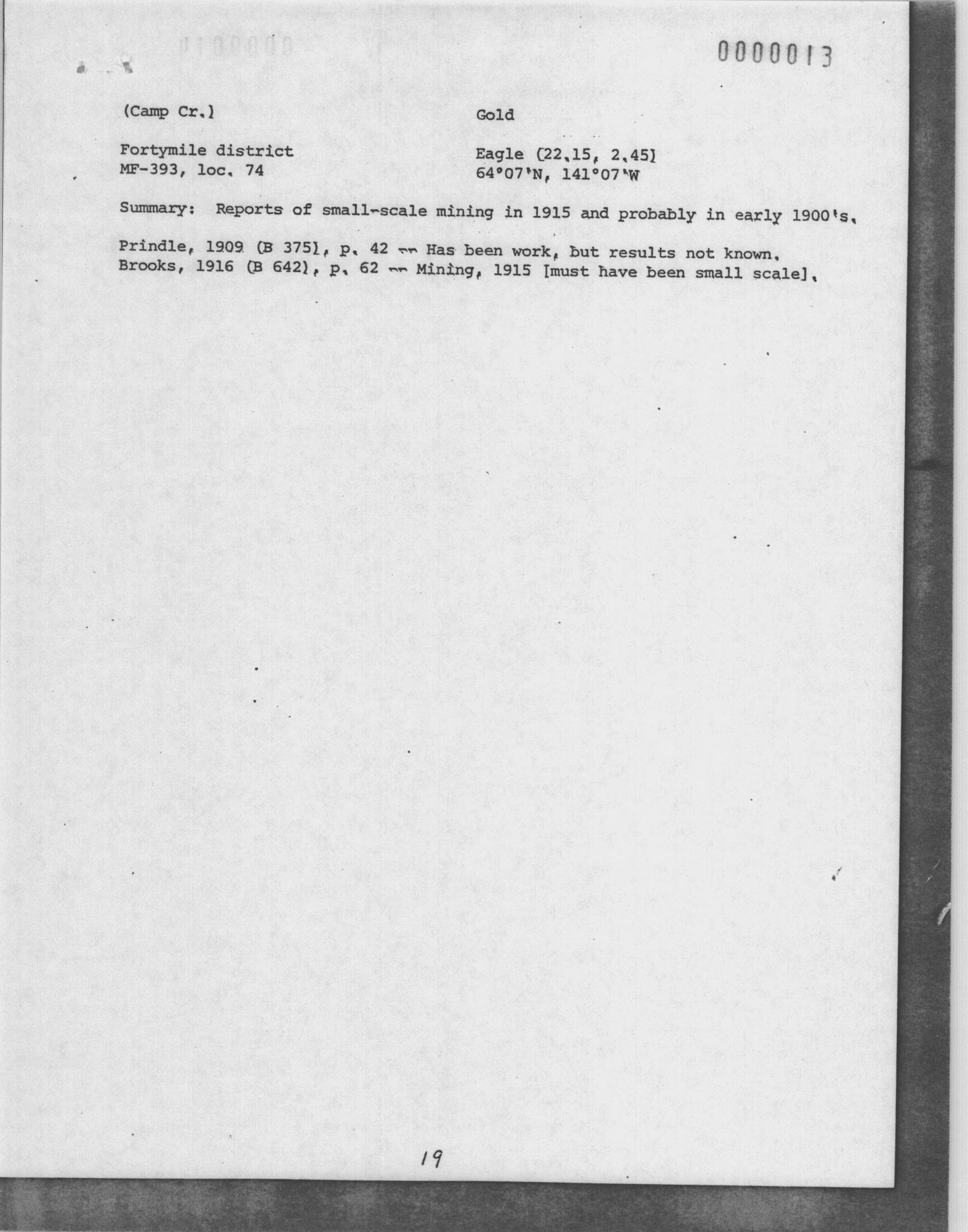 0000013

(Camp Cr.)

Gold

Fortymile district
MF-393, loc. 74

Eagle (22.15, 2.45)
64°07'N, 141°07'W

Summary: Reports of small-scale mining in 1915 and probably in early 1900's.

Prindle, 1909 (B 375), p. 42 -- Has been work, but results not known.
Brooks, 1916 (B 642), p. 62 -- Mining, 1915 [must have been small scale].

19